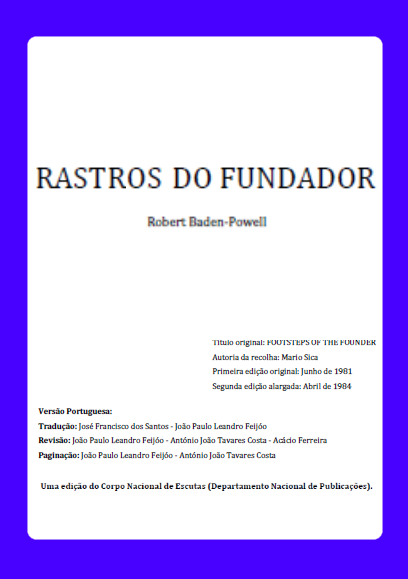 RASTROS DO FUNDADOR

Robert Baden-Powell

Título original: FOOTSTEPS OF THE FOUNDER
Autoria da recolha: Mario Sica
Primeira edição original: Junho de 1981
Segunda edição alargada: Abril de 1984

Versão Portuguesa:
Tradução: José Francisco dos Santos - João Paulo Leandro Feijóo
Revisão: João Paulo Leandro Feijóo - António João Tavares Costa - Acácio Ferreira
Paginação: João Paulo Leandro Feijóo - António João Tavares Costa

Uma edição do Corpo Nacional de Escutas (Departamento Nacional de Publicações).